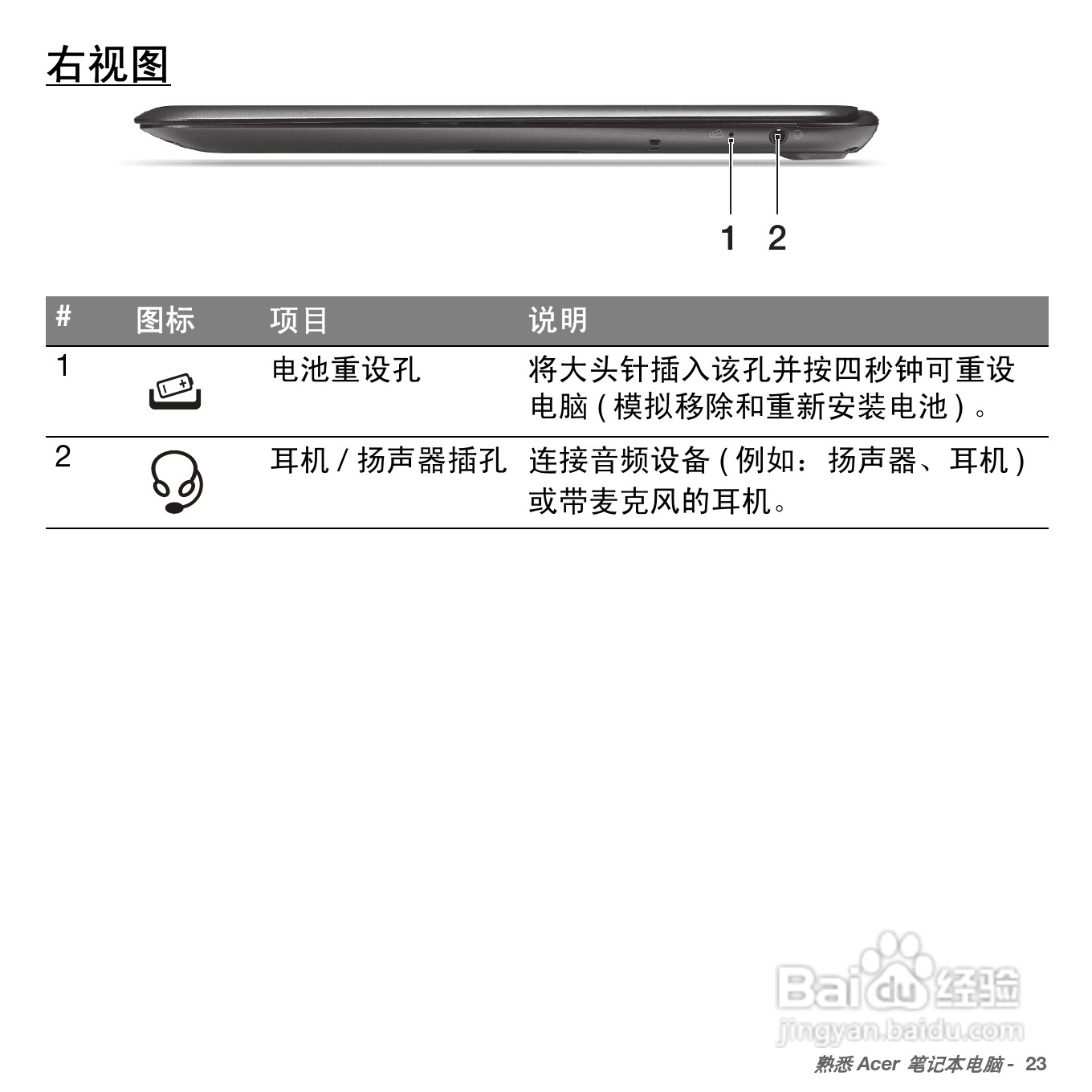 右视图

1 2

| # | 图标 | 项目 | 说明 |
|---|---|---|---|
| 1 | | 电池重设孔 | 将大头针插入该孔并按四秒钟可重设电脑 ( 模拟移除和重新安装电池 ) 。 |
| 2 | | 耳机 / 扬声器插孔 | 连接音频设备 ( 例如：扬声器、耳机 ) 或带麦克风的耳机。 |

Baidu 经验
jingyan.baidu.com

熟悉 Acer 笔记本电脑 - 23